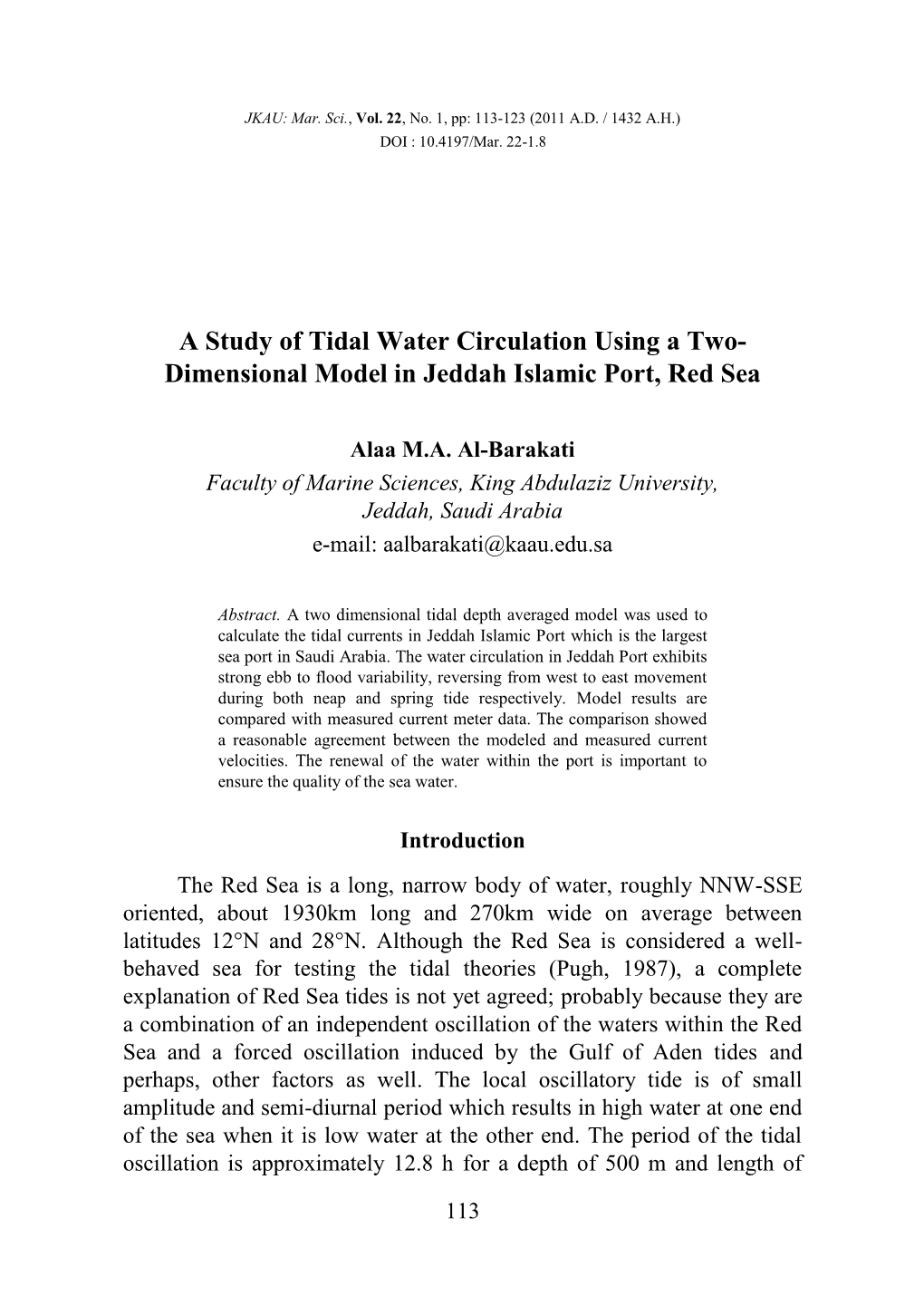 JKAU: Mar. Sci., Vol. 22, No. 1, pp: 113-123 (2011 A.D. / 1432 A.H.)
DOI : 10.4197/Mar. 22-1.8

A Study of Tidal Water Circulation Using a Two-Dimensional Model in Jeddah Islamic Port, Red Sea

Alaa M.A. Al-Barakati
Faculty of Marine Sciences, King Abdulaziz University, Jeddah, Saudi Arabia
e-mail: aalbarakati@kaau.edu.sa

Abstract. A two dimensional tidal depth averaged model was used to calculate the tidal currents in Jeddah Islamic Port which is the largest sea port in Saudi Arabia. The water circulation in Jeddah Port exhibits strong ebb to flood variability, reversing from west to east movement during both neap and spring tide respectively. Model results are compared with measured current meter data. The comparison showed a reasonable agreement between the modeled and measured current velocities. The renewal of the water within the port is important to ensure the quality of the sea water.

Introduction

The Red Sea is a long, narrow body of water, roughly NNW-SSE oriented, about 1930km long and 270km wide on average between latitudes 12°N and 28°N. Although the Red Sea is considered a well-behaved sea for testing the tidal theories (Pugh, 1987), a complete explanation of Red Sea tides is not yet agreed; probably because they are a combination of an independent oscillation of the waters within the Red Sea and a forced oscillation induced by the Gulf of Aden tides and perhaps, other factors as well. The local oscillatory tide is of small amplitude and semi-diurnal period which results in high water at one end of the sea when it is low water at the other end. The period of the tidal oscillation is approximately 12.8 h for a depth of 500 m and length of

113